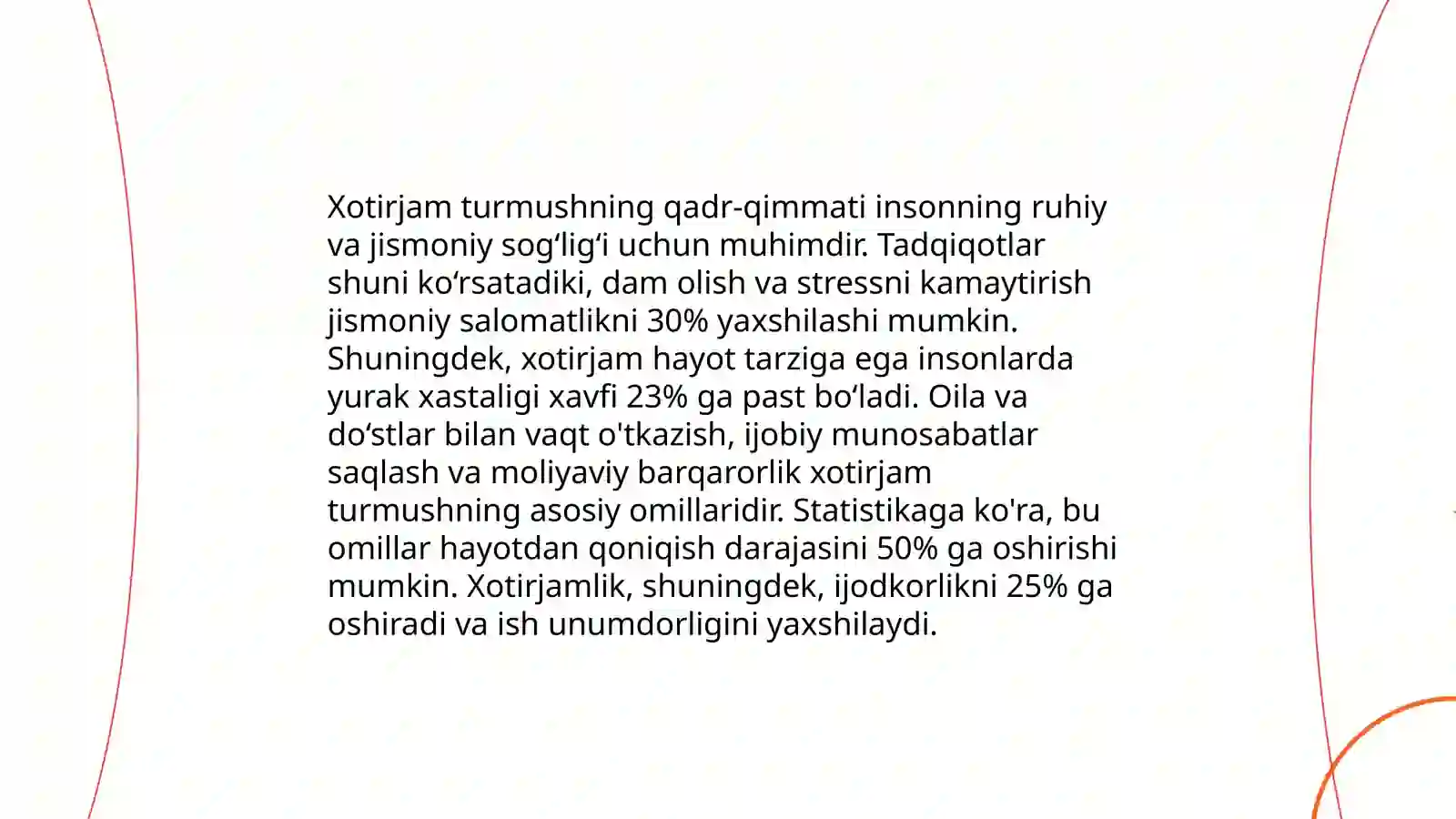 Xotirjam turmushning qadr-qimmati insonning ruhiy va jismoniy sog‘lig‘i uchun muhimdir. Tadqiqotlar shuni ko‘rsatadiki, dam olish va stressni kamaytirish jismoniy salomatlikni 30% yaxshilashi mumkin. Shuningdek, xotirjam hayot tarziga ega insonlarda yurak xastaligi xavfi 23% ga past bo‘ladi. Oila va do‘stlar bilan vaqt o'tkazish, ijobiy munosabatlar saqlash va moliyaviy barqarorlik xotirjam turmushning asosiy omillaridir. Statistikaga ko'ra, bu omillar hayotdan qoniqish darajasini 50% ga oshirishi mumkin. Xotirjamlik, shuningdek, ijodkorlikni 25% ga oshiradi va ish unumdorligini yaxshilaydi.